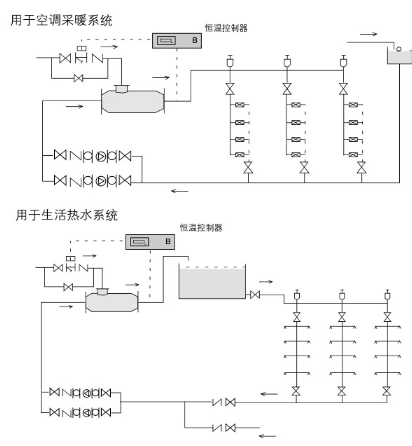 用于空调采暖系统

恒温控制器

B

用于生活热水系统

恒温控制器

B